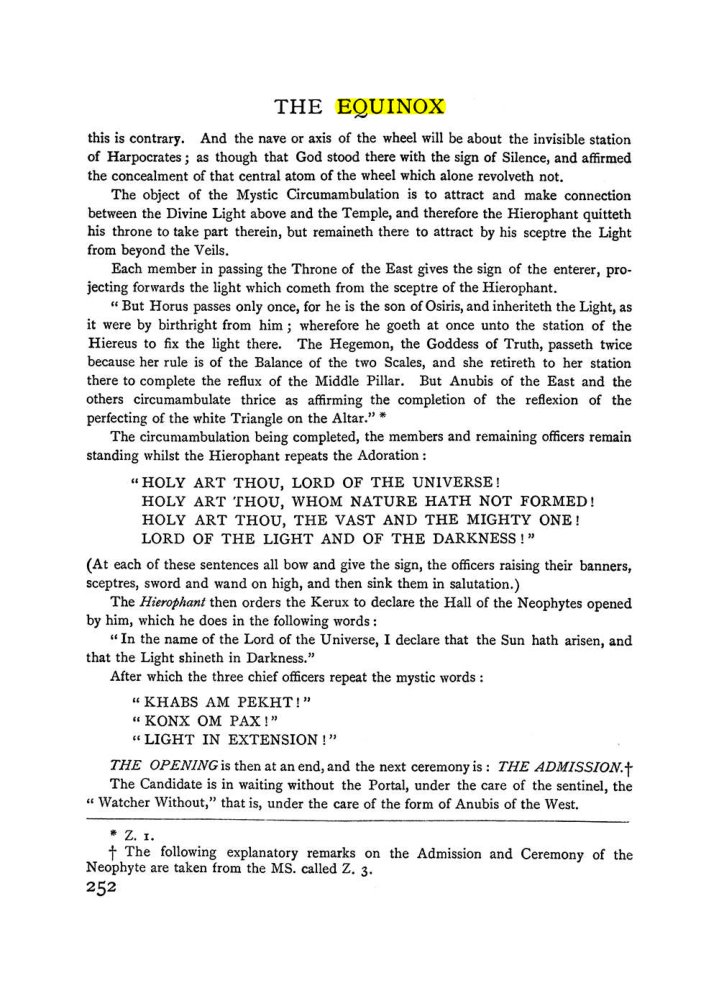 THE EQUINOX

this is contrary. And the nave or axis of the wheel will be about the invisible station of Harpocrates; as though that God stood there with the sign of Silence, and affirmed the concealment of that central atom of the wheel which alone revolveth not.

The object of the Mystic Circumambulation is to attract and make connection between the Divine Light above and the Temple, and therefore the Hierophant quitteth his throne to take part therein, but remaineth there to attract by his sceptre the Light from beyond the Veils.

Each member in passing the Throne of the East gives the sign of the enterer, projecting forwards the light which cometh from the sceptre of the Hierophant.

"But Horus passes only once, for he is the son of Osiris, and inheriteth the Light, as it were by birthright from him; wherefore he goeth at once unto the station of the Hiereus to fix the light there. The Hegemon, the Goddess of Truth, passeth twice because her rule is of the Balance of the two Scales, and she retireth to her station there to complete the reflux of the Middle Pillar. But Anubis of the East and the others circumambulate thrice as affirming the completion of the reflexion of the perfecting of the white Triangle on the Altar." *

The circumambulation being completed, the members and remaining officers remain standing whilst the Hierophant repeats the Adoration:

"HOLY ART THOU, LORD OF THE UNIVERSE!
HOLY ART THOU, WHOM NATURE HATH NOT FORMED!
HOLY ART THOU, THE VAST AND THE MIGHTY ONE!
LORD OF THE LIGHT AND OF THE DARKNESS!"

(At each of these sentences all bow and give the sign, the officers raising their banners, sceptres, sword and wand on high, and then sink them in salutation.)

The Hierophant then orders the Kerux to declare the Hall of the Neophytes opened by him, which he does in the following words:

"In the name of the Lord of the Universe, I declare that the Sun hath arisen, and that the Light shineth in Darkness."

After which the three chief officers repeat the mystic words:

"KHABS AM PEKHT!"
"KONX OM PAX!"
"LIGHT IN EXTENSION!"

THE OPENING is then at an end, and the next ceremony is: THE ADMISSION.†

The Candidate is in waiting without the Portal, under the care of the sentinel, the "Watcher Without," that is, under the care of the form of Anubis of the West.

* Z. 1.

† The following explanatory remarks on the Admission and Ceremony of the Neophyte are taken from the MS. called Z. 3.

252